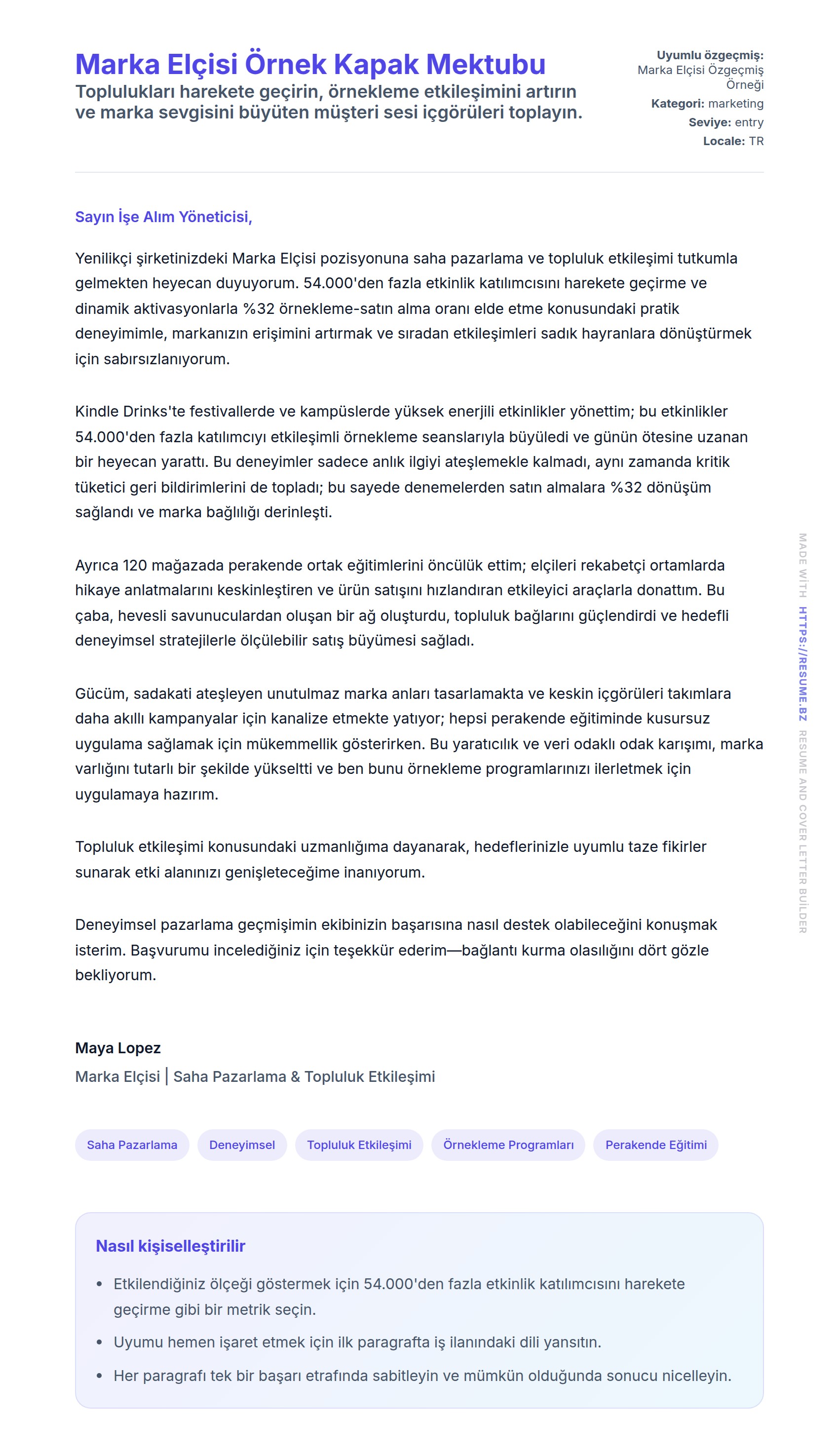 Marka Elçisi Örnek Kapak Mektubu

Toplulukları harekete geçirin, örnekleme etkileşimini artırın ve marka sevgisini büyüten müşteri sesi içgörüleri toplayın.

Uyumlu özgeçmiş: Marka Elçisi Özgeçmiş Örneği
Kategori: marketing
Seviye: entry
Locale: TR

Sayın İşe Alım Yöneticisi,

Yenilikçi şirketinizdeki Marka Elçisi pozisyonuna saha pazarlama ve topluluk etkileşimi tutkumla gelmekten heyecan duyuyorum. 54.000'den fazla etkinlik katılımcısını harekete geçirme ve dinamik aktivasyonlarla %32 örnekleme-satın alma oranı elde etme konusundaki pratik deneyimimle, markanızın erişimini artırmak ve sıradan etkileşimleri sadık hayranlara dönüştürmek için sabırsızlanıyorum.

Kindle Drinks'te festivallerde ve kampüslerde yüksek enerjili etkinlikler yönettim; bu etkinlikler 54.000'den fazla katılımcıyı etkileşimli örnekleme seanslarıyla büyüledi ve günün ötesine uzanan bir heyecan yarattı. Bu deneyimler sadece anlık ilgiyi ateşlemekle kalmadı, aynı zamanda kritik tüketici geri bildirimlerini de topladı; bu sayede denemelerden satın almalara %32 dönüşüm sağlandı ve marka bağlılığı derinleşti.

Ayrıca 120 mağazada perakende ortak eğitimlerini öncülük ettim; elçileri rekabetçi ortamlarda hikaye anlatmalarını keskinleştiren ve ürün satışını hızlandıran etkileyici araçlarla donattım. Bu çaba, hevesli savunuculardan oluşan bir ağ oluşturdu, topluluk bağlarını güçlendirdi ve hedefli deneyimsel stratejilerle ölçülebilir satış büyümesi sağladı.

Gücüm, sadakati ateşleyen unutulmaz marka anları tasarlamakta ve keskin içgörüleri takımlara daha akıllı kampanyalar için kanalize etmekte yatıyor; hepsi perakende eğitiminde kusursuz uygulama sağlamak için mükemmellik gösterirken. Bu yaratıcılık ve veri odaklı odak karışımı, marka varlığını tutarlı bir şekilde yükseltti ve ben bunu örnekleme programlarınızı ilerletmek için uygulamaya hazırım.

Topluluk etkileşimi konusundaki uzmanlığıma dayanarak, hedeflerinizle uyumlu taze fikirler sunarak etki alanınızı genişleteceğime inanıyorum.

Deneyimsel pazarlama geçmişimin ekibinizin başarısına nasıl destek olabileceğini konuşmak isterim. Başvurumu incelediğiniz için teşekkür ederim—bağlantı kurma olasılığını dört gözle bekliyorum.

Maya Lopez
Marka Elçisi | Saha Pazarlama & Topluluk Etkileşimi

Saha Pazarlama
Deneyimsel
Topluluk Etkileşimi
Örnekleme Programları
Perakende Eğitimi

Nasıl kişiselleştirilir
• Etkilendiğiniz ölçeği göstermek için 54.000'den fazla etkinlik katılımcısını harekete geçirme gibi bir metrik seçin.
• Uyumu hemen işaret etmek için ilk paragrafta iş ilanındaki dili yansıtın.
• Her paragrafı tek bir başarı etrafında sabitleyin ve mümkün olduğunda sonucu nicelleyin.

MADE WITH HTTPS://RESUME.BZ RESUME AND COVER LETTER BUILDER